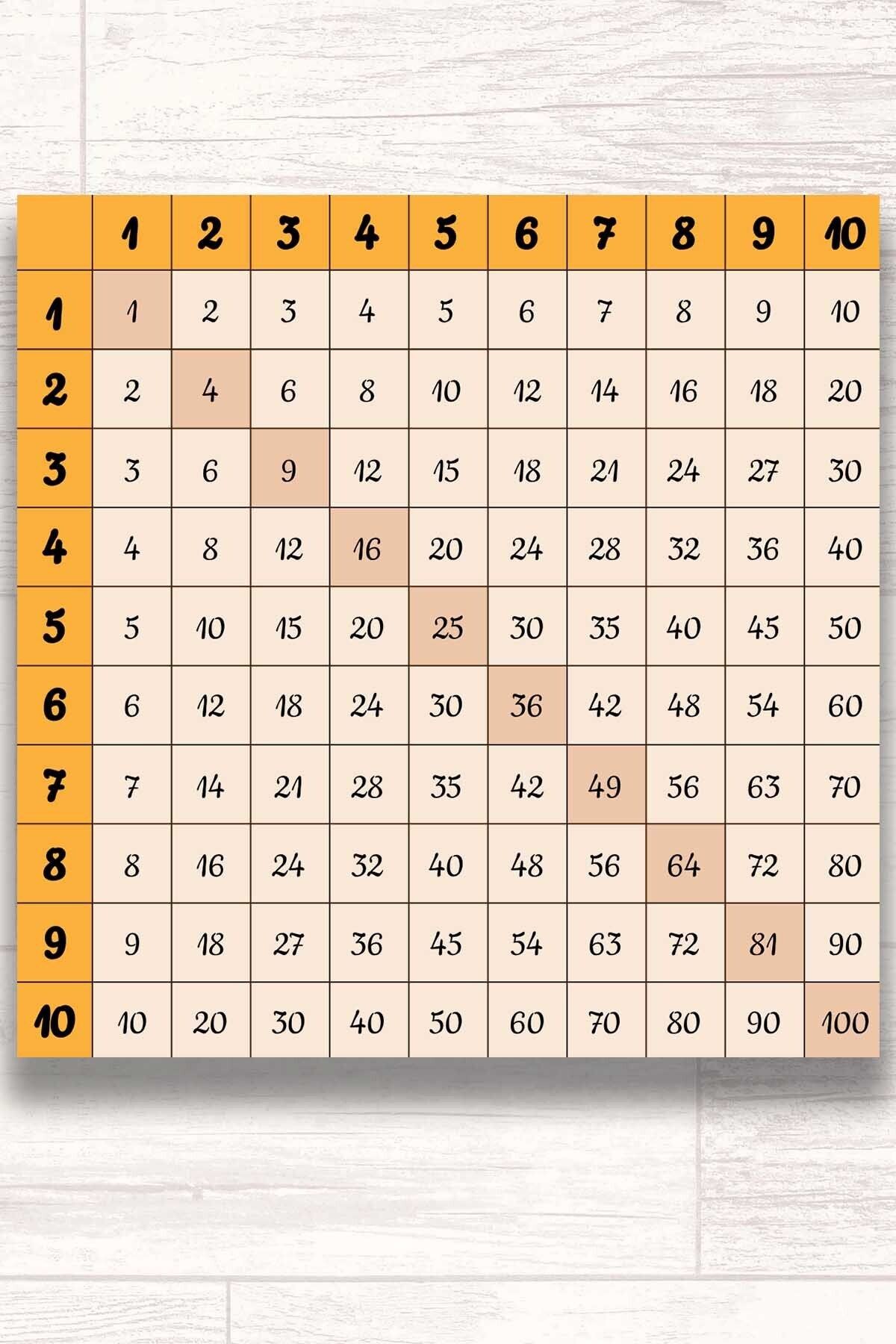 | | 1 | 2 | 3 | 4 | 5 | 6 | 7 | 8 | 9 | 10 |
|---|---|---|---|---|---|---|---|---|---|---|
| 1 | 1 | 2 | 3 | 4 | 5 | 6 | 7 | 8 | 9 | 10 |
| 2 | 2 | 4 | 6 | 8 | 10 | 12 | 14 | 16 | 18 | 20 |
| 3 | 3 | 6 | 9 | 12 | 15 | 18 | 21 | 24 | 27 | 30 |
| 4 | 4 | 8 | 12 | 16 | 20 | 24 | 28 | 32 | 36 | 40 |
| 5 | 5 | 10 | 15 | 20 | 25 | 30 | 35 | 40 | 45 | 50 |
| 6 | 6 | 12 | 18 | 24 | 30 | 36 | 42 | 48 | 54 | 60 |
| 7 | 7 | 14 | 21 | 28 | 35 | 42 | 49 | 56 | 63 | 70 |
| 8 | 8 | 16 | 24 | 32 | 40 | 48 | 56 | 64 | 72 | 80 |
| 9 | 9 | 18 | 27 | 36 | 45 | 54 | 63 | 72 | 81 | 90 |
| 10 | 10 | 20 | 30 | 40 | 50 | 60 | 70 | 80 | 90 | 100 |